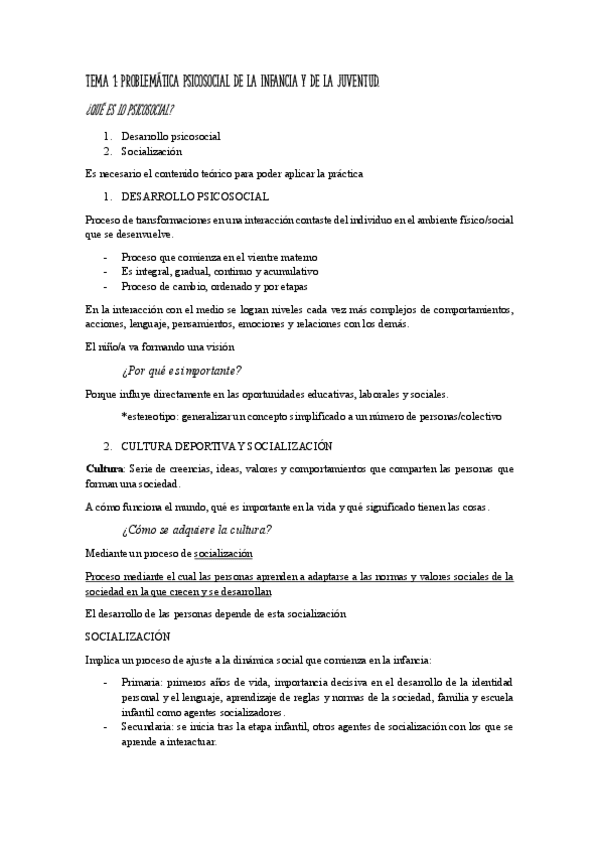 TEMA 1: PROBLEMÁTICA PSICOSOCIAL DE LA INFANCIA Y DE LA JUVENTUD.

¿QUÉ ES LO PSICOSOCIAL?

1. Desarrollo psicosocial
2. Socialización

Es necesario el contenido teórico para poder aplicar la práctica

1. DESARROLLO PSICOSOCIAL

Proceso de transformaciones en una interacción contaste del individuo en el ambiente físico/social que se desenvuelve.

- Proceso que comienza en el vientre materno
- Es integral, gradual, continuo y acumulativo
- Proceso de cambio, ordenado y por etapas

En la interacción con el medio se logran niveles cada vez más complejos de comportamientos, acciones, lenguaje, pensamientos, emociones y relaciones con los demás.

El niño/a va formando una visión

¿Por qué es importante?

Porque influye directamente en las oportunidades educativas, laborales y sociales.

*estereotipo: generalizar un concepto simplificado a un número de personas/colectivo

2. CULTURA DEPORTIVA Y SOCIALIZACIÓN

Cultura: Serie de creencias, ideas, valores y comportamientos que comparten las personas que forman una sociedad.

A cómo funciona el mundo, qué es importante en la vida y qué significado tienen las cosas.

¿Cómo se adquiere la cultura?

Mediante un proceso de socialización

Proceso mediante el cual las personas aprenden a adaptarse a las normas y valores sociales de la sociedad en la que crecen y se desarrollan

El desarrollo de las personas depende de esta socialización

SOCIALIZACIÓN

Implica un proceso de ajuste a la dinámica social que comienza en la infancia:

- Primaria: primeros años de vida, importancia decisiva en el desarrollo de la identidad personal y el lenguaje, aprendizaje de reglas y normas de la sociedad, familia y escuela infantil como agentes socializadores.
- Secundaria: se inicia tras la etapa infantil, otros agentes de socialización con los que se aprende a interactuar.